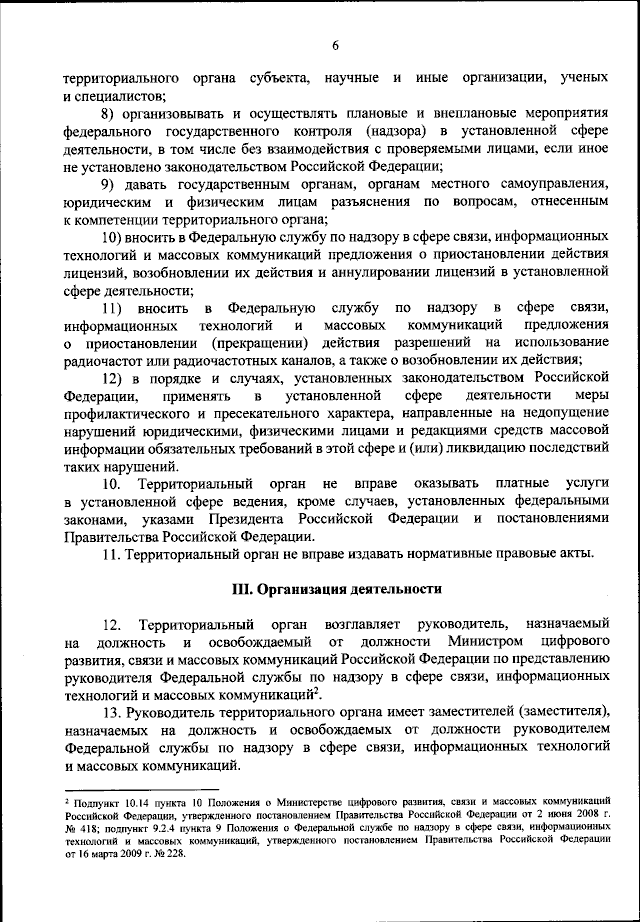 6

территориального органа субъекта, научные и иные организации, ученых и специалистов;

8) организовывать и осуществлять плановые и внеплановые мероприятия федерального государственного контроля (надзора) в установленной сфере деятельности, в том числе без взаимодействия с проверяемыми лицами, если иное не установлено законодательством Российской Федерации;

9) давать государственным органам, органам местного самоуправления, юридическим и физическим лицам разъяснения по вопросам, отнесенным к компетенции территориального органа;

10) вносить в Федеральную службу по надзору в сфере связи, информационных технологий и массовых коммуникаций предложения о приостановлении действия лицензий, возобновлении их действия и аннулировании лицензий в установленной сфере деятельности;

11) вносить в Федеральную службу по надзору в сфере связи, информационных технологий и массовых коммуникаций предложения о приостановлении (прекращении) действия разрешений на использование радиочастот или радиочастотных каналов, а также о возобновлении их действия;

12) в порядке и случаях, установленных законодательством Российской Федерации, применять в установленной сфере деятельности меры профилактического и пресекательного характера, направленные на недопущение нарушений юридическими, физическими лицами и редакциями средств массовой информации обязательных требований в этой сфере и (или) ликвидацию последствий таких нарушений.

10. Территориальный орган не вправе оказывать платные услуги в установленной сфере ведения, кроме случаев, установленных федеральными законами, указами Президента Российской Федерации и постановлениями Правительства Российской Федерации.

11. Территориальный орган не вправе издавать нормативные правовые акты.

III. Организация деятельности

12. Территориальный орган возглавляет руководитель, назначаемый на должность и освобождаемый от должности Министром цифрового развития, связи и массовых коммуникаций Российской Федерации по представлению руководителя Федеральной службы по надзору в сфере связи, информационных технологий и массовых коммуникаций$^2$.

13. Руководитель территориального органа имеет заместителей (заместителя), назначаемых на должность и освобождаемых от должности руководителем Федеральной службы по надзору в сфере связи, информационных технологий и массовых коммуникаций.

$^2$ Подпункт 10.14 пункта 10 Положения о Министерстве цифрового развития, связи и массовых коммуникаций Российской Федерации, утвержденного постановлением Правительства Российской Федерации от 2 июня 2008 г. № 418; подпункт 9.2.4 пункта 9 Положения о Федеральной службе по надзору в сфере связи, информационных технологий и массовых коммуникаций, утвержденного постановлением Правительства Российской Федерации от 16 марта 2009 г. № 228.